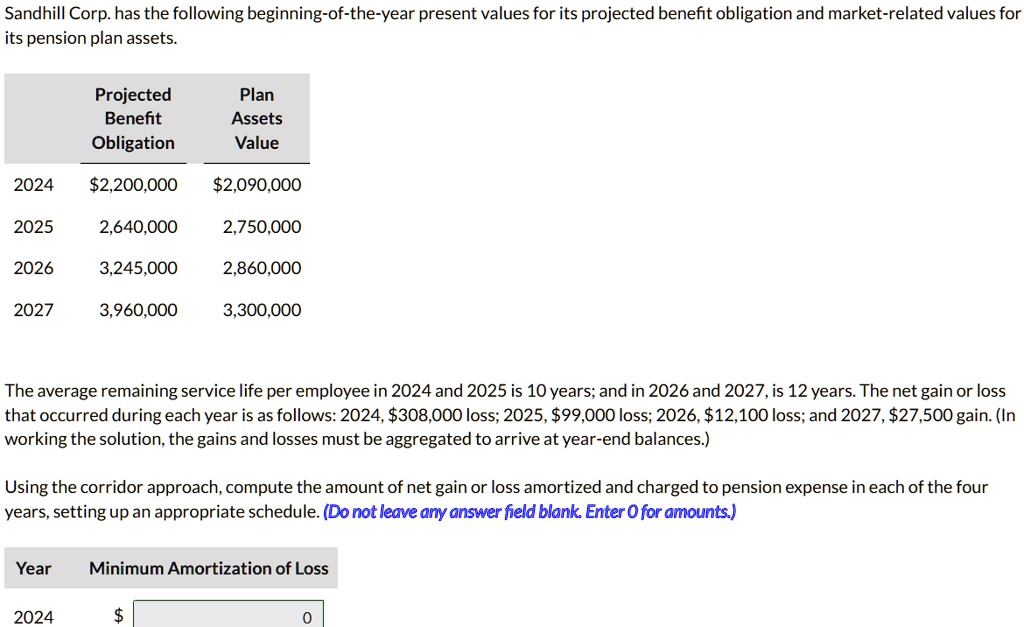 Sandhill Corp. has the following beginning-of-the-year present values for its projected benefit obligation and market-related values for its pension plan assets.

| | Projected Benefit Obligation | Plan Assets Value |
|---|---|---|
| 2024 | \$2,200,000 | \$2,090,000 |
| 2025 | 2,640,000 | 2,750,000 |
| 2026 | 3,245,000 | 2,860,000 |
| 2027 | 3,960,000 | 3,300,000 |

The average remaining service life per employee in 2024 and 2025 is 10 years; and in 2026 and 2027, is 12 years. The net gain or loss that occurred during each year is as follows: 2024, \$308,000 loss; 2025, \$99,000 loss; 2026, \$12,100 loss; and 2027, \$27,500 gain. (In working the solution, the gains and losses must be aggregated to arrive at year-end balances.)

Using the corridor approach, compute the amount of net gain or loss amortized and charged to pension expense in each of the four years, setting up an appropriate schedule. (Do not leave any answer field blank. Enter 0 for amounts.)

| Year | Minimum Amortization of Loss |
|---|---|
| 2024 | \$ 0 |